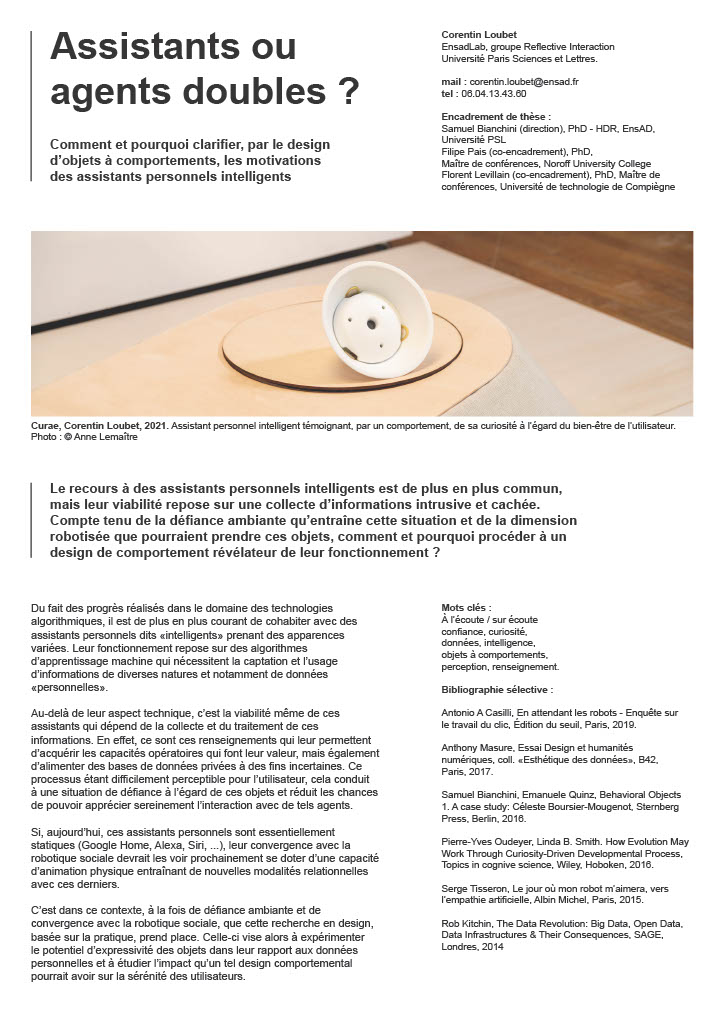 Assistants ou agents doubles ?

Comment et pourquoi clarifier, par le design d'objets à comportements, les motivations des assistants personnels intelligents

Corentin Loubet
EnsadLab, groupe Reflective Interaction
Université Paris Sciences et Lettres.

mail : corentin.loubet@ensad.fr
tel : 06.04.13.43.60

Encadrement de thèse :
Samuel Bianchini (direction), PhD - HDR, EnsAD, Université PSL
Filipe Pais (co-encadrement), PhD, Maître de conférences, Noroff University College
Florent Levillain (co-encadrement), PhD, Maître de conférences, Université de technologie de Compiègne

Curae, Corentin Loubet, 2021. Assistant personnel intelligent témoignant, par un comportement, de sa curiosité à l'égard du bien-être de l'utilisateur.
Photo : © Anne Lemaître

Le recours à des assistants personnels intelligents est de plus en plus commun, mais leur viabilité repose sur une collecte d'informations intrusive et cachée. Compte tenu de la défiance ambiante qu'entraîne cette situation et de la dimension robotisée que pourraient prendre ces objets, comment et pourquoi procéder à un design de comportement révélateur de leur fonctionnement ?

Du fait des progrès réalisés dans le domaine des technologies algorithmiques, il est de plus en plus courant de cohabiter avec des assistants personnels dits «intelligents» prenant des apparences variées. Leur fonctionnement repose sur des algorithmes d'apprentissage machine qui nécessitent la captation et l'usage d'informations de diverses natures et notamment de données «personnelles».

Au-delà de leur aspect technique, c'est la viabilité même de ces assistants qui dépend de la collecte et du traitement de ces informations. En effet, ce sont ces renseignements qui leur permettent d'acquérir les capacités opératoires qui font leur valeur, mais également d'alimenter des bases de données privées à des fins incertaines. Ce processus étant difficilement perceptible pour l'utilisateur, cela conduit à une situation de défiance à l'égard de ces objets et réduit les chances de pouvoir apprécier sereinement l'interaction avec de tels agents.

Si, aujourd'hui, ces assistants personnels sont essentiellement statiques (Google Home, Alexa, Siri, ...), leur convergence avec la robotique sociale devrait les voir prochainement se doter d'une capacité d'animation physique entraînant de nouvelles modalités relationnelles avec ces derniers.

C'est dans ce contexte, à la fois de défiance ambiante et de convergence avec la robotique sociale, que cette recherche en design, basée sur la pratique, prend place. Celle-ci vise alors à expérimenter le potentiel d'expressivité des objets dans leur rapport aux données personnelles et à étudier l'impact qu'un tel design comportemental pourrait avoir sur la sérénité des utilisateurs.

Mots clés :
À l'écoute / sur écoute
confiance, curiosité,
données, intelligence,
objets à comportements,
perception, renseignement.

Bibliographie sélective :

Antonio A Casilli, En attendant les robots - Enquête sur le travail du clic, Édition du seuil, Paris, 2019.

Anthony Masure, Essai Design et humanités numériques, coll. «Esthétique des données», B42, Paris, 2017.

Samuel Bianchini, Emanuele Quinz, Behavioral Objects 1. A case study: Céleste Boursier-Mougenot, Sternberg Press, Berlin, 2016.

Pierre-Yves Oudeyer, Linda B. Smith. How Evolution May Work Through Curiosity-Driven Developmental Process, Topics in cognive science, Wiley, Hoboken, 2016.

Serge Tisseron, Le jour où mon robot m'aimera, vers l'empathie artificielle, Albin Michel, Paris, 2015.

Rob Kitchin, The Data Revolution: Big Data, Open Data, Data Infrastructures & Their Consequences, SAGE, Londres, 2014